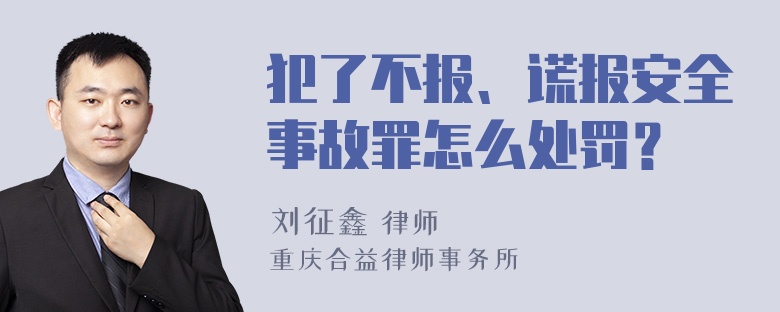 犯了不报、谎报安全事故罪怎么处罚？

刘征鑫 律师
重庆合益律师事务所